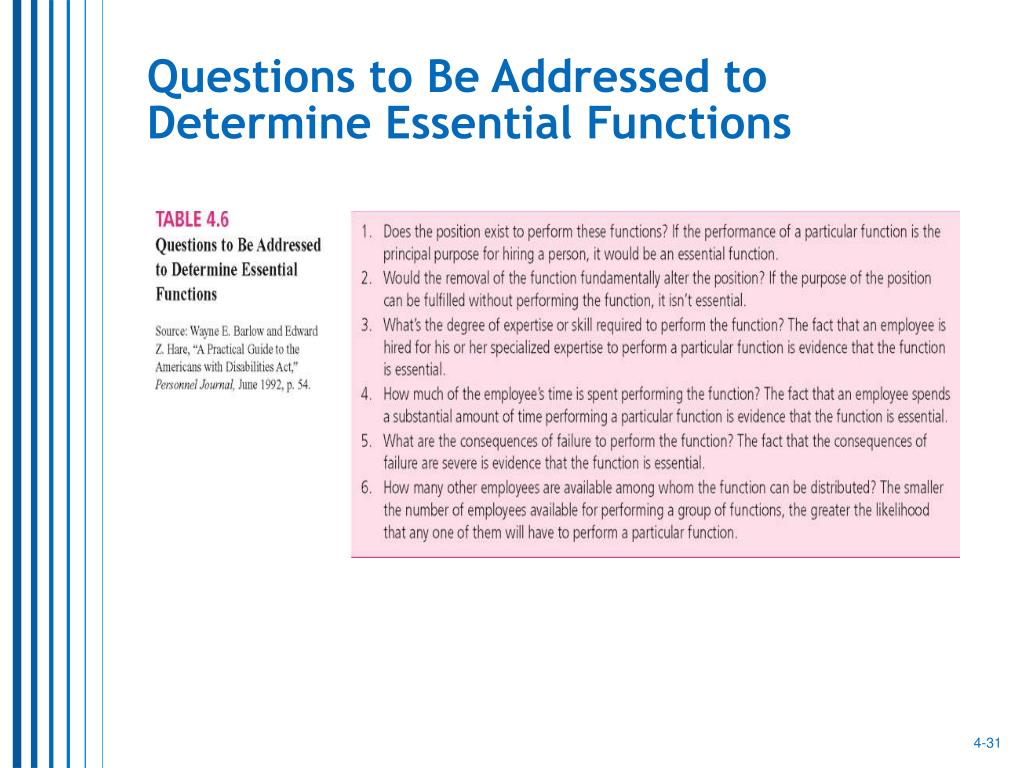 Questions to Be Addressed to Determine Essential Functions

TABLE 4.6
Questions to Be Addressed to Determine Essential Functions

Source: Wayne E. Barlow and Edward Z. Hare, "A Practical Guide to the Americans with Disabilities Act," Personnel Journal, June 1992, p. 54.

1. Does the position exist to perform these functions? If the performance of a particular function is the principal purpose for hiring a person, it would be an essential function.
2. Would the removal of the function fundamentally alter the position? If the purpose of the position can be fulfilled without performing the function, it isn't essential.
3. What's the degree of expertise or skill required to perform the function? The fact that an employee is hired for his or her specialized expertise to perform a particular function is evidence that the function is essential.
4. How much of the employee's time is spent performing the function? The fact that an employee spends a substantial amount of time performing a particular function is evidence that the function is essential.
5. What are the consequences of failure to perform the function? The fact that the consequences of failure are severe is evidence that the function is essential.
6. How many other employees are available among whom the function can be distributed? The smaller the number of employees available for performing a group of functions, the greater the likelihood that any one of them will have to perform a particular function.

4-31